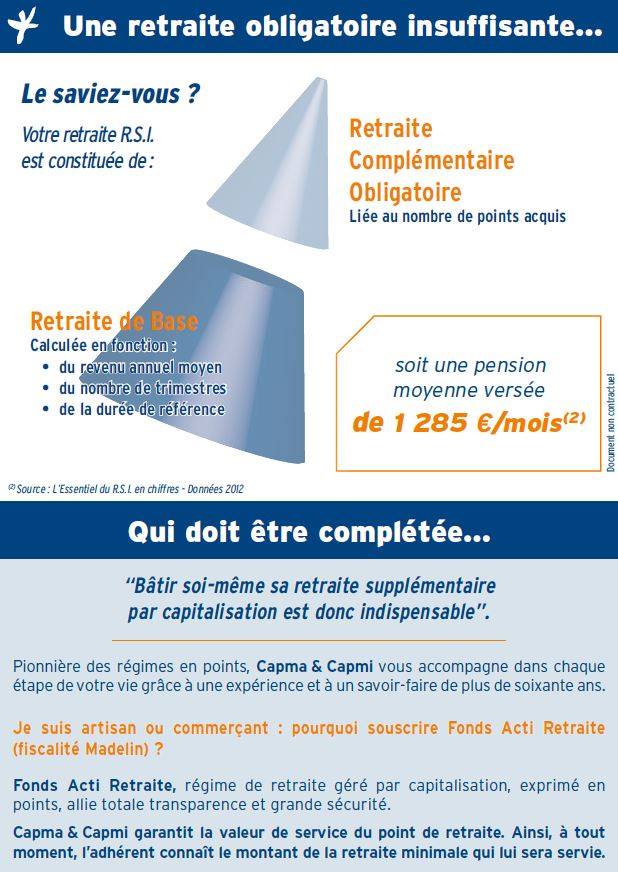 Une retraite obligatoire insuffisante...

Le saviez-vous ?

Votre retraite R.S.I. est constituée de :

Retraite Complémentaire Obligatoire
Liée au nombre de points acquis

Retraite de Base
Calculée en fonction :
• du revenu annuel moyen
• du nombre de trimestres
• de la durée de référence

soit une pension moyenne versée de 1 285 €/mois$^{(2)}$

Document non contractuel

$^{(2)}$ Source : L'Essentiel du R.S.I. en chiffres - Données 2012

Qui doit être complétée...

"Bâtir soi-même sa retraite supplémentaire par capitalisation est donc indispensable".

Pionnière des régimes en points, Capma & Capmi vous accompagne dans chaque étape de votre vie grâce à une expérience et à un savoir-faire de plus de soixante ans.

Je suis artisan ou commerçant : pourquoi souscrire Fonds Acti Retraite (fiscalité Madelin) ?

Fonds Acti Retraite, régime de retraite géré par capitalisation, exprimé en points, allie totale transparence et grande sécurité.

Capma & Capmi garantit la valeur de service du point de retraite. Ainsi, à tout moment, l'adhérent connaît le montant de la retraite minimale qui lui sera servie.